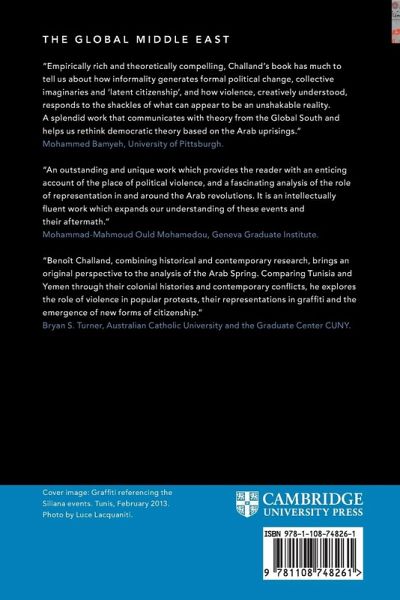 THE GLOBAL MIDDLE EAST

"Empirically rich and theoretically compelling, Challand's book has much to tell us about how informality generates formal political change, collective imaginaries and 'latent citizenship', and how violence, creatively understood, responds to the shackles of what can appear to be an unshakable reality. A splendid work that communicates with theory from the Global South and helps us rethink democratic theory based on the Arab uprisings."
Mohammed Bamyeh, University of Pittsburgh.

"An outstanding and unique work which provides the reader with an enticing account of the place of political violence, and a fascinating analysis of the role of representation in and around the Arab revolutions. It is an intellectually fluent work which expands our understanding of these events and their aftermath."
Mohammad-Mahmoud Ould Mohamedou, Geneva Graduate Institute.

"Benoît Challand, combining historical and contemporary research, brings an original perspective to the analysis of the Arab Spring. Comparing Tunisia and Yemen through their colonial histories and contemporary conflicts, he explores the role of violence in popular protests, their representations in graffiti and the emergence of new forms of citizenship."
Bryan S. Turner, Australian Catholic University and the Graduate Center CUNY.

Cover image: Graffiti referencing the Siliana events. Tunis, February 2013. Photo by Luce Lacquaniti.

CAMBRIDGE UNIVERSITY PRESS

ISBN 978-1-108-74826-1

9 781108 748261 >